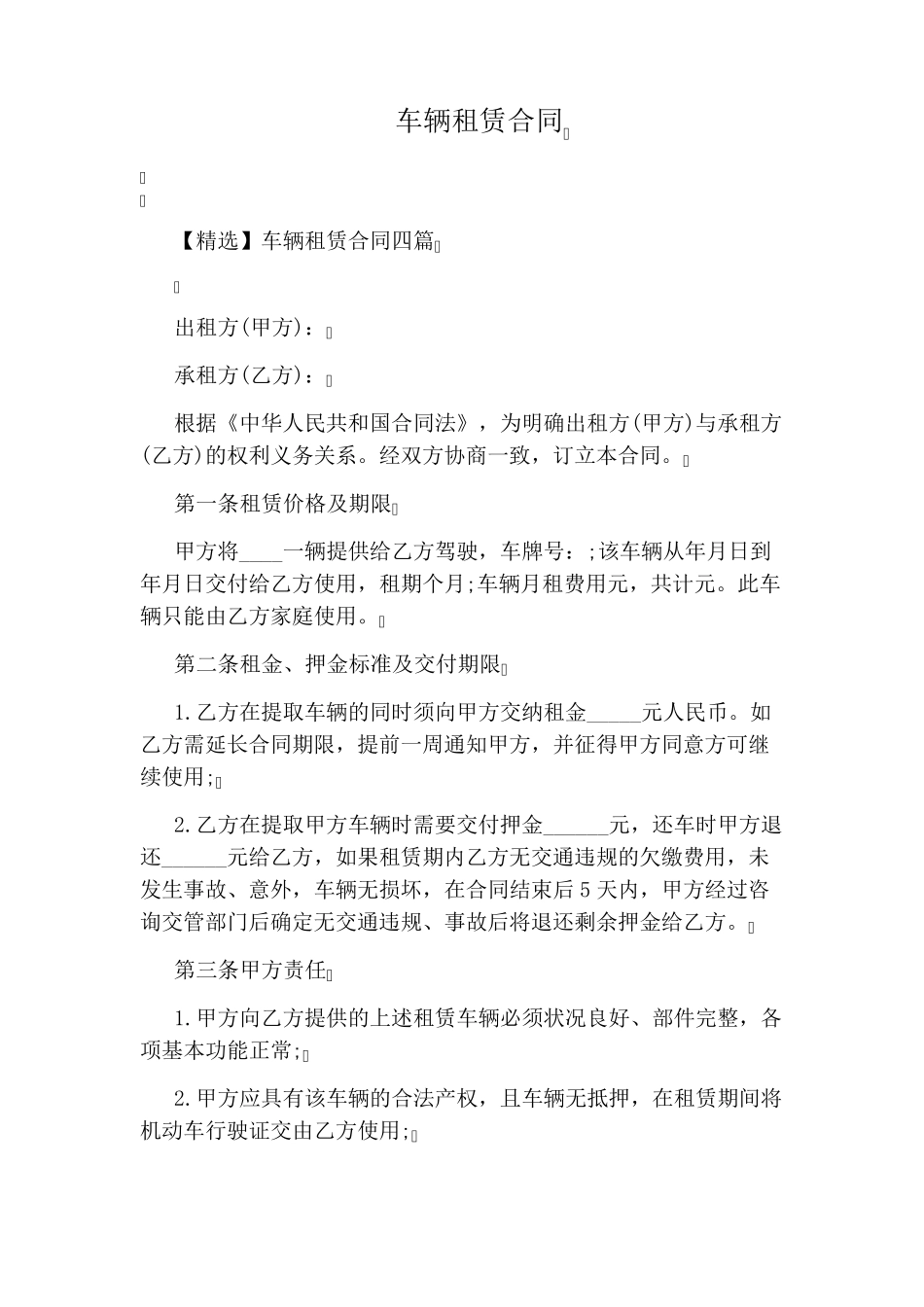 车辆租赁合同

【精选】车辆租赁合同四篇

出租方(甲方)：

承租方(乙方)：

根据《中华人民共和国合同法》，为明确出租方(甲方)与承租方(乙方)的权利义务关系。经双方协商一致，订立本合同。

第一条租赁价格及期限

甲方将____一辆提供给乙方驾驶，车牌号：;该车辆从年月日到年月日交付给乙方使用，租期个月;车辆月租费用元，共计元。此车辆只能由乙方家庭使用。

第二条租金、押金标准及交付期限

1.乙方在提取车辆的同时须向甲方交纳租金_____元人民币。如乙方需延长合同期限，提前一周通知甲方，并征得甲方同意方可继续使用;

2.乙方在提取甲方车辆时需要交付押金______元，还车时甲方退还______元给乙方，如果租赁期内乙方无交通违规的欠缴费用，未发生事故、意外，车辆无损坏，在合同结束后5天内，甲方经过咨询交管部门后确定无交通违规、事故后将退还剩余押金给乙方。

第三条甲方责任

1.甲方向乙方提供的上述租赁车辆必须状况良好、部件完整，各项基本功能正常;

2.甲方应具有该车辆的合法产权，且车辆无抵押，在租赁期间将机动车行驶证交由乙方使用;